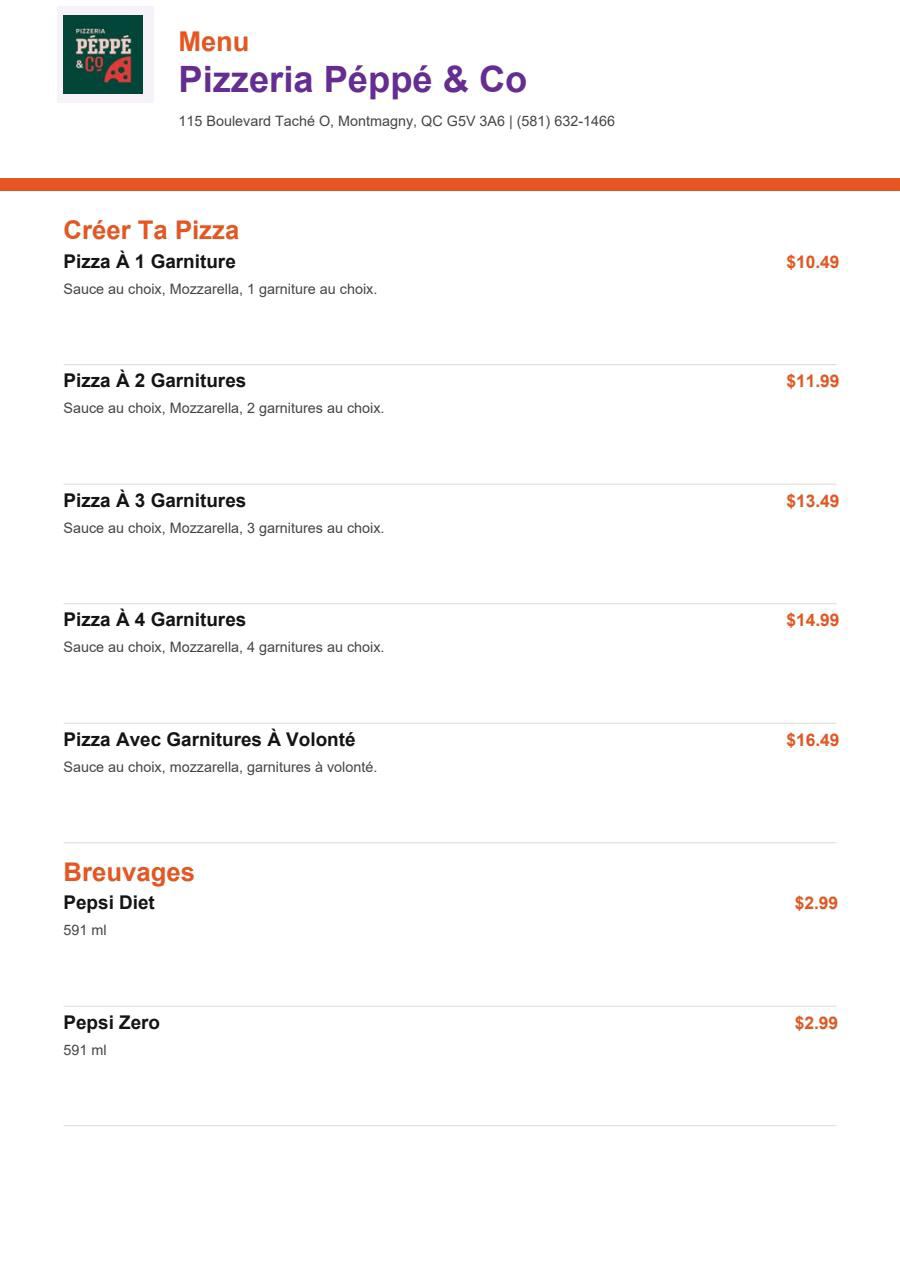 PIZZERIA
PÉPPÉ
& CO

Menu
Pizzeria Péppé & Co
115 Boulevard Taché O, Montmagny, QC G5V 3A6 | (581) 632-1466

Créer Ta Pizza

Pizza À 1 Garniture $10.49
Sauce au choix, Mozzarella, 1 garniture au choix.

Pizza À 2 Garnitures $11.99
Sauce au choix, Mozzarella, 2 garnitures au choix.

Pizza À 3 Garnitures $13.49
Sauce au choix, Mozzarella, 3 garnitures au choix.

Pizza À 4 Garnitures $14.99
Sauce au choix, Mozzarella, 4 garnitures au choix.

Pizza Avec Garnitures À Volonté $16.49
Sauce au choix, mozzarella, garnitures à volonté.

Breuvages

Pepsi Diet $2.99
591 ml

Pepsi Zero $2.99
591 ml